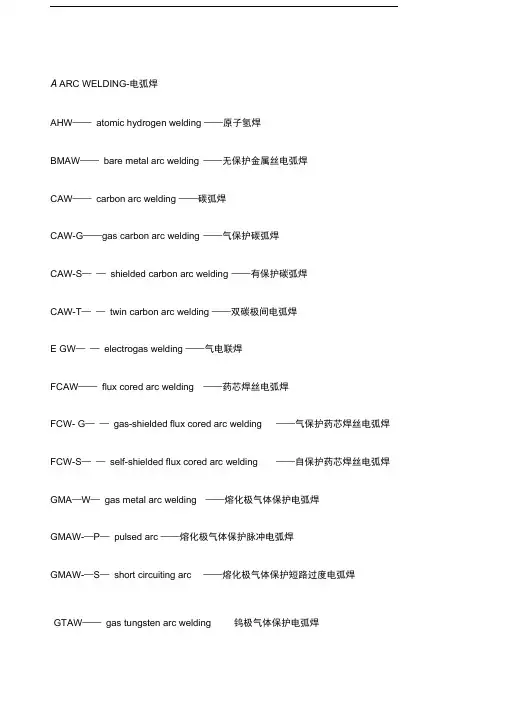 A ARC WELDING-电弧焊

AHW—— atomic hydrogen welding ——原子氢焊

BMAW—— bare metal arc welding ——无保护金属丝电弧焊

CAW—— carbon arc welding ——碳弧焊

CAW-G——gas carbon arc welding ——气保护碳弧焊

CAW-S— — shielded carbon arc welding ——有保护碳弧焊

CAW-T— — twin carbon arc welding ——双碳极间电弧焊

E GW— — electrogas welding ——气电联焊

FCAW—— flux cored arc welding ——药芯焊丝电弧焊

FCW- G— — gas-shielded flux cored arc welding ——气保护药芯焊丝电弧焊

FCW-S— — self-shielded flux cored arc welding ——自保护药芯焊丝电弧焊

GMA—W— gas metal arc welding ——熔化极气体保护电弧焊

GMAW-—P— pulsed arc ——熔化极气体保护脉冲电弧焊

GMAW-—S— short circuiting arc ——熔化极气体保护短路过度电弧焊

GTAW—— gas tungsten arc welding 钨极气体保护电弧焊